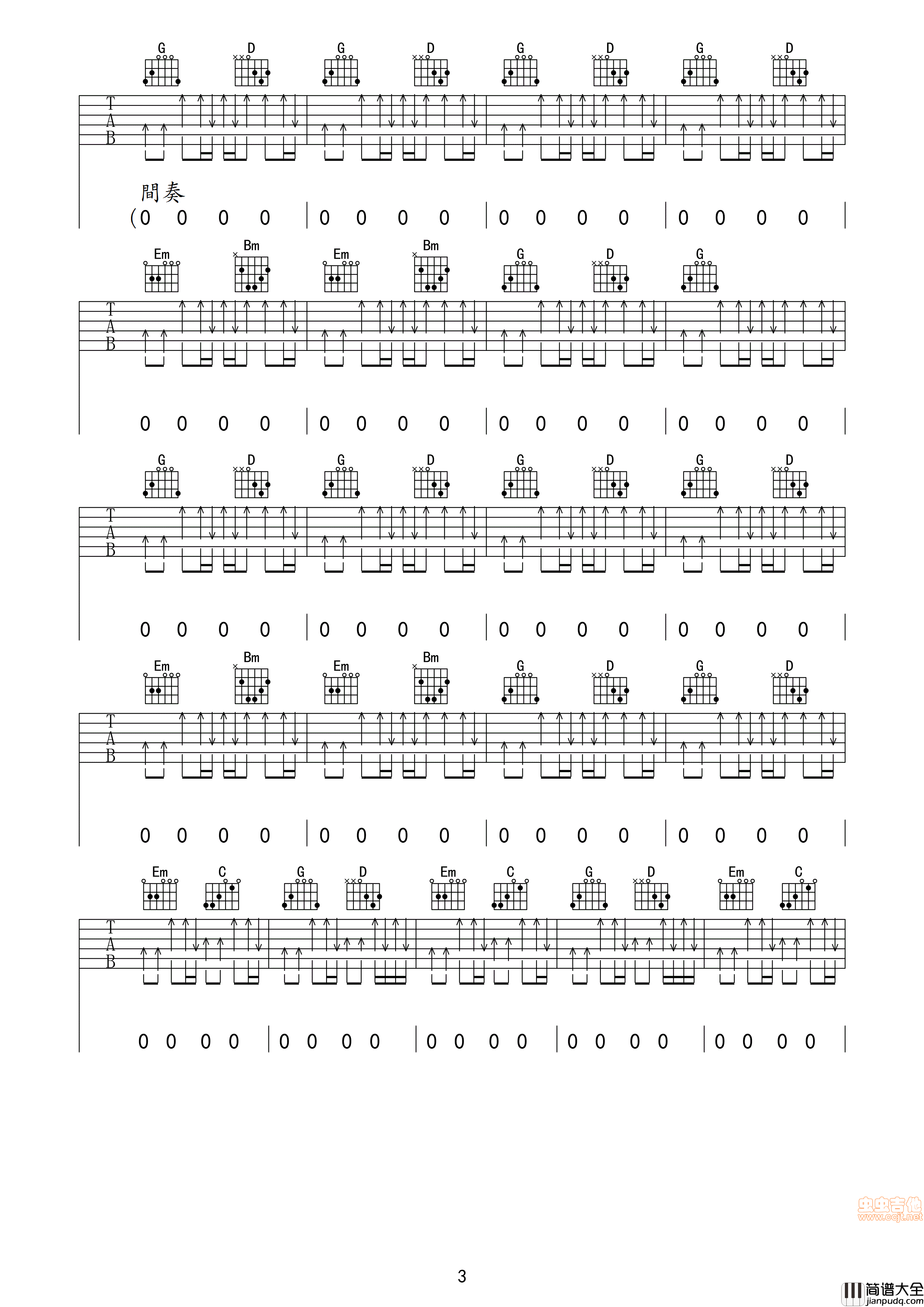 G D G D G D G D

T
A
B

間奏

(0 0 0 0 | 0 0 0 0 | 0 0 0 0 | 0 0 0 0 |

Em Bm Em Bm G D G

T
A
B

0 0 0 0 | 0 0 0 0 | 0 0 0 0 | 0 0 0 0 |

G D G D G D G D

T
A
B

0 0 0 0 | 0 0 0 0 | 0 0 0 0 | 0 0 0 0 |

Em Bm Em Bm G D G D

T
A
B

0 0 0 0 | 0 0 0 0 | 0 0 0 0 | 0 0 0 0 |

Em C G D Em C G D Em C

T
A
B

0 0 0 0 | 0 0 0 0 | 0 0 0 0 | 0 0 0 0 | 0 0 0 0 |

虫虫吉他
www.ccjt.net

3

简谱大全
jianpudq.com